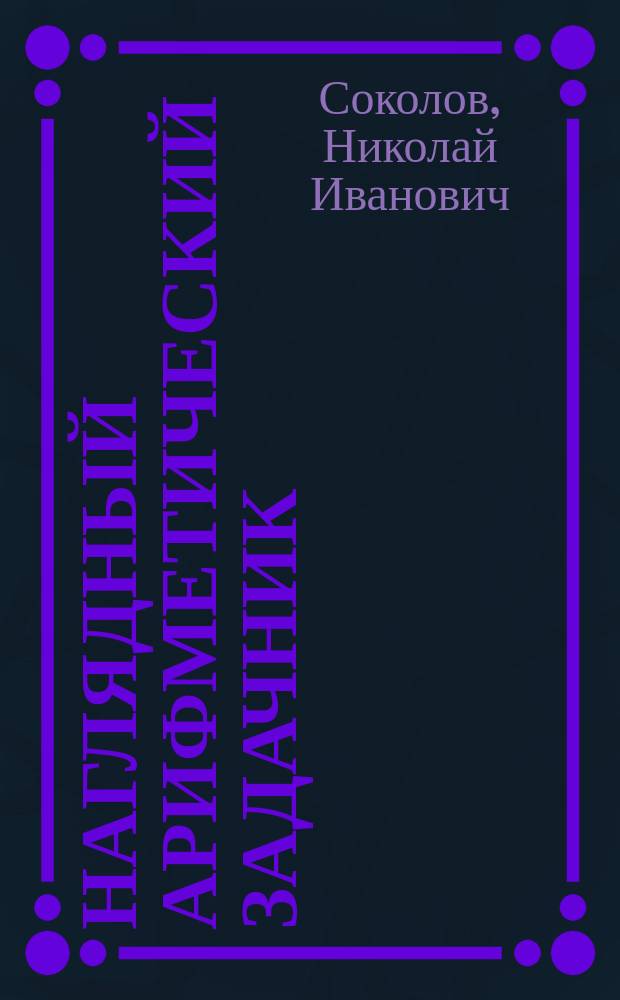 Соколов, Николай Иванович

НАГЛЯДНЫЙ АРИФМЕТИЧЕСКИЙ ЗАДАЧНИК